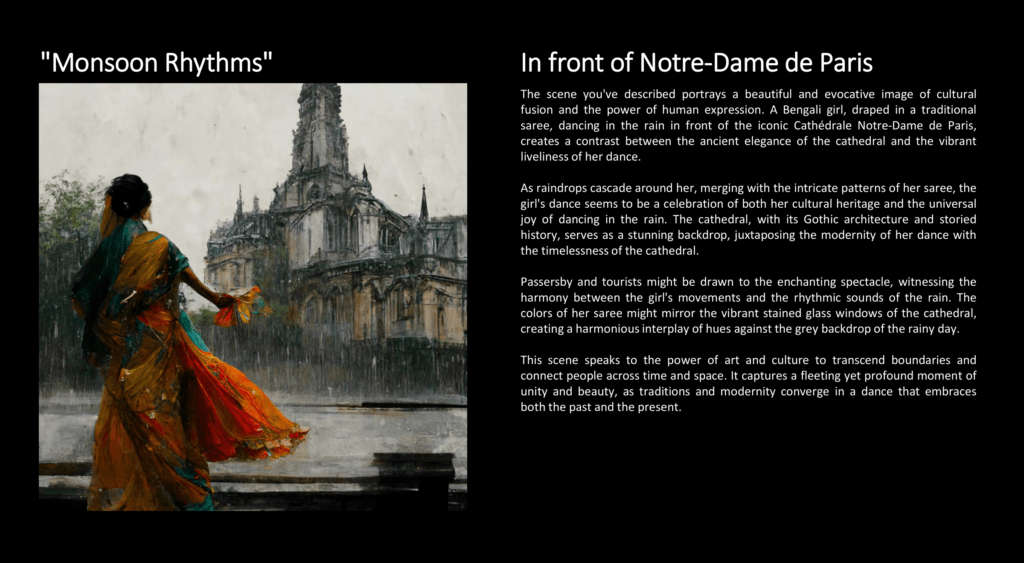 "Monsoon Rhythms"

In front of Notre-Dame de Paris

The scene you've described portrays a beautiful and evocative image of cultural fusion and the power of human expression. A Bengali girl, draped in a traditional saree, dancing in the rain in front of the iconic Cathédrale Notre-Dame de Paris, creates a contrast between the ancient elegance of the cathedral and the vibrant liveliness of her dance.

As raindrops cascade around her, merging with the intricate patterns of her saree, the girl's dance seems to be a celebration of both her cultural heritage and the universal joy of dancing in the rain. The cathedral, with its Gothic architecture and storied history, serves as a stunning backdrop, juxtaposing the modernity of her dance with the timelessness of the cathedral.

Passersby and tourists might be drawn to the enchanting spectacle, witnessing the harmony between the girl's movements and the rhythmic sounds of the rain. The colors of her saree might mirror the vibrant stained glass windows of the cathedral, creating a harmonious interplay of hues against the grey backdrop of the rainy day.

This scene speaks to the power of art and culture to transcend boundaries and connect people across time and space. It captures a fleeting yet profound moment of unity and beauty, as traditions and modernity converge in a dance that embraces both the past and the present.